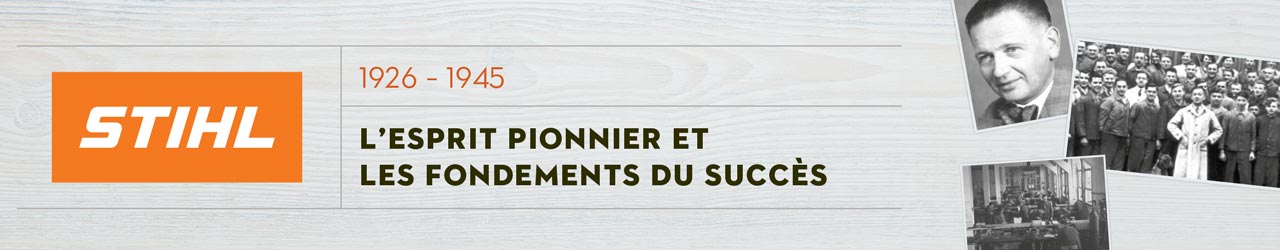 STIHL

1926 - 1945

L'ESPRIT PIONNIER ET LES FONDEMENTS DU SUCCÈS